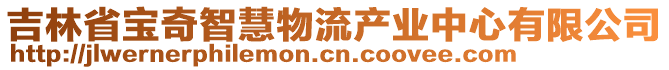 吉林省宝奇智慧物流产业中心有限公司
http://jlwernerphilemon.cn.coovee.com